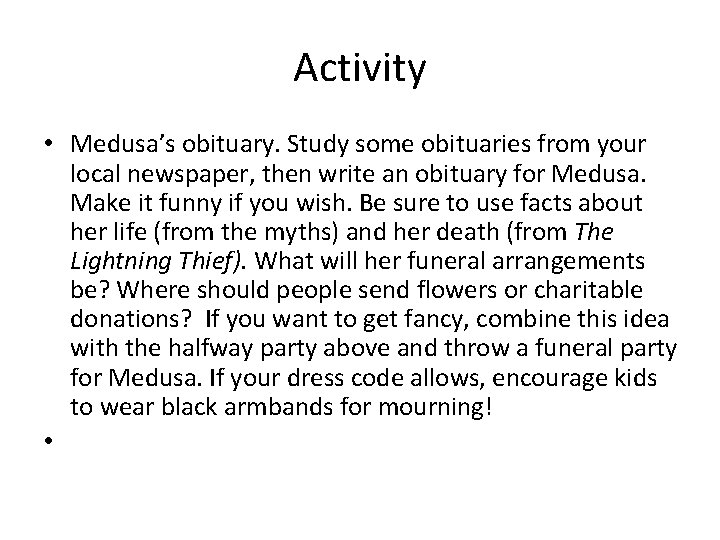 Activity

• Medusa's obituary. Study some obituaries from your local newspaper, then write an obituary for Medusa. Make it funny if you wish. Be sure to use facts about her life (from the myths) and her death (from The Lightning Thief). What will her funeral arrangements be? Where should people send flowers or charitable donations? If you want to get fancy, combine this idea with the halfway party above and throw a funeral party for Medusa. If your dress code allows, encourage kids to wear black armbands for mourning!

•